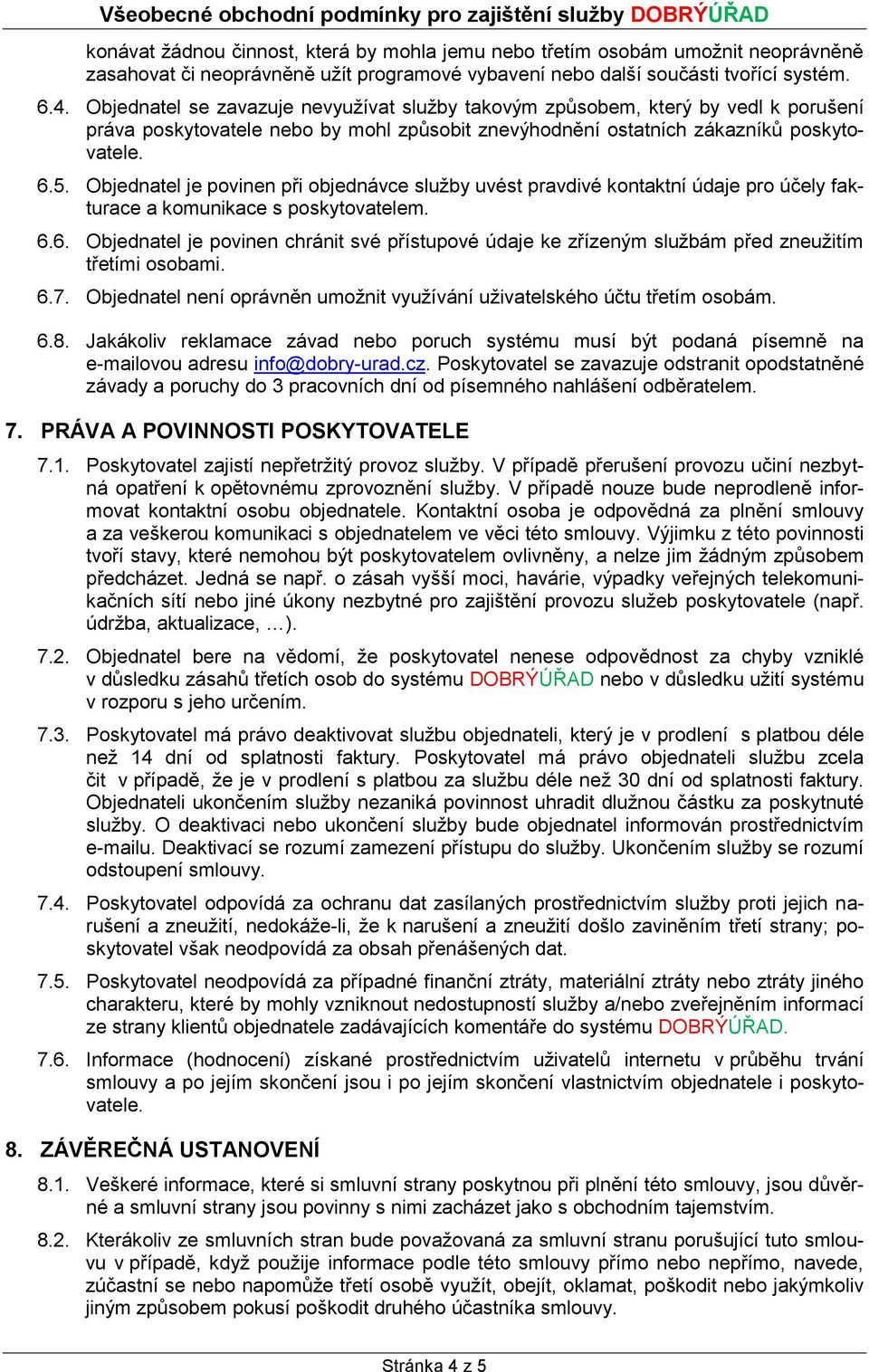 Všeobecné obchodní podmínky pro zajištění služby DOBRÝÚŘAD

konávat žádnou činnost, která by mohla jemu nebo třetím osobám umožnit neoprávněně zasahovat či neoprávněně užít programové vybavení nebo další součásti tvořící systém.

6.4. Objednatel se zavazuje nevyužívat služby takovým způsobem, který by vedl k porušení práva poskytovatele nebo by mohl způsobit znevýhodnění ostatních zákazníků poskytovatele.

6.5. Objednatel je povinen při objednávce služby uvést pravdivé kontaktní údaje pro účely fakturace a komunikace s poskytovatelem.

6.6. Objednatel je povinen chránit své přístupové údaje ke zřízeným službám před zneužitím třetími osobami.

6.7. Objednatel není oprávněn umožnit využívání uživatelského účtu třetím osobám.

6.8. Jakákoliv reklamace závad nebo poruch systému musí být podaná písemně na e-mailovou adresu info@dobry-urad.cz. Poskytovatel se zavazuje odstranit opodstatněné závady a poruchy do 3 pracovních dní od písemného nahlášení odběratelem.

7. PRÁVA A POVINNOSTI POSKYTOVATELE

7.1. Poskytovatel zajistí nepřetržitý provoz služby. V případě přerušení provozu učiní nezbytná opatření k opětovnému zprovoznění služby. V případě nouze bude neprodleně informovat kontaktní osobu objednatele. Kontaktní osoba je odpovědná za plnění smlouvy a za veškerou komunikaci s objednatelem ve věci této smlouvy. Výjimku z této povinnosti tvoří stavy, které nemohou být poskytovatelem ovlivněny, a nelze jim žádným způsobem předcházet. Jedná se např. o zásah vyšší moci, havárie, výpadky veřejných telekomunikačních sítí nebo jiné úkony nezbytné pro zajištění provozu služeb poskytovatele (např. údržba, aktualizace, …).

7.2. Objednatel bere na vědomí, že poskytovatel nenese odpovědnost za chyby vzniklé v důsledku zásahů třetích osob do systému DOBRÝÚŘAD nebo v důsledku užití systému v rozporu s jeho určením.

7.3. Poskytovatel má právo deaktivovat službu objednateli, který je v prodlení s platbou déle než 14 dní od splatnosti faktury. Poskytovatel má právo objednateli službu zcela čit v případě, že je v prodlení s platbou za službu déle než 30 dní od splatnosti faktury. Objednateli ukončením služby nezaniká povinnost uhradit dlužnou částku za poskytnuté služby. O deaktivaci nebo ukončení služby bude objednatel informován prostřednictvím e-mailu. Deaktivací se rozumí zamezení přístupu do služby. Ukončením služby se rozumí odstoupení smlouvy.

7.4. Poskytovatel odpovídá za ochranu dat zasílaných prostřednictvím služby proti jejich narušení a zneužití, nedokáže-li, že k narušení a zneužití došlo zaviněním třetí strany; poskytovatel však neodpovídá za obsah přenášených dat.

7.5. Poskytovatel neodpovídá za případné finanční ztráty, materiální ztráty nebo ztráty jiného charakteru, které by mohly vzniknout nedostupností služby a/nebo zveřejněním informací ze strany klientů objednatele zadávajících komentáře do systému DOBRÝÚŘAD.

7.6. Informace (hodnocení) získané prostřednictvím uživatelů internetu v průběhu trvání smlouvy a po jejím skončení jsou i po jejím skončení vlastnictvím objednatele i poskytovatele.

8. ZÁVĚREČNÁ USTANOVENÍ

8.1. Veškeré informace, které si smluvní strany poskytnou při plnění této smlouvy, jsou důvěrné a smluvní strany jsou povinny s nimi zacházet jako s obchodním tajemstvím.

8.2. Kterákoliv ze smluvních stran bude považovaná za smluvní stranu porušující tuto smlouvu v případě, když použije informace podle této smlouvy přímo nebo nepřímo, navede, zúčastní se nebo napomůže třetí osobě využít, obejít, oklamat, poškodit nebo jakýmkoliv jiným způsobem pokusí poškodit druhého účastníka smlouvy.

Stránka 4 z 5